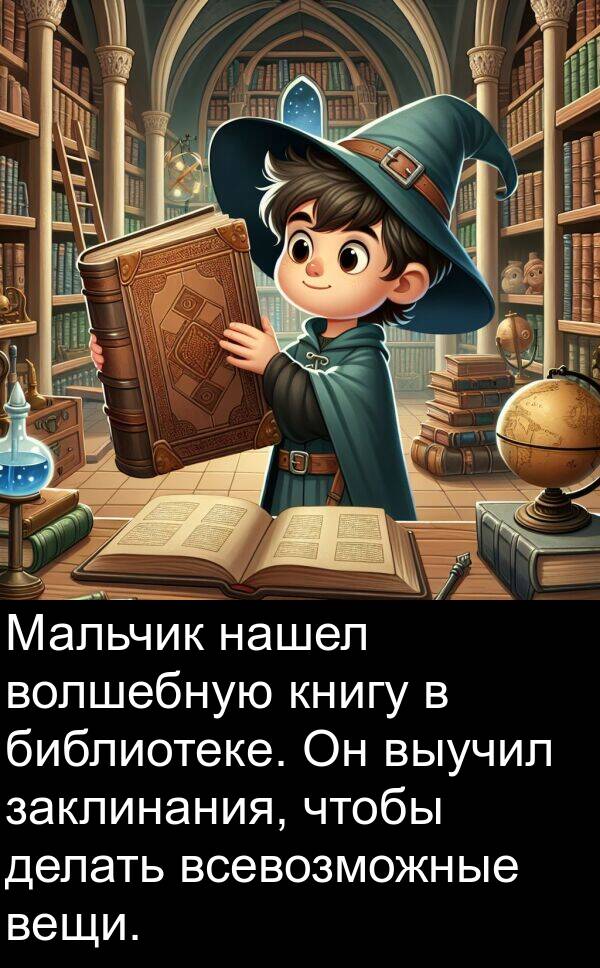 Мальчик нашел волшебную книгу в библиотеке. Он выучил заклинания, чтобы делать всевозможные вещи.